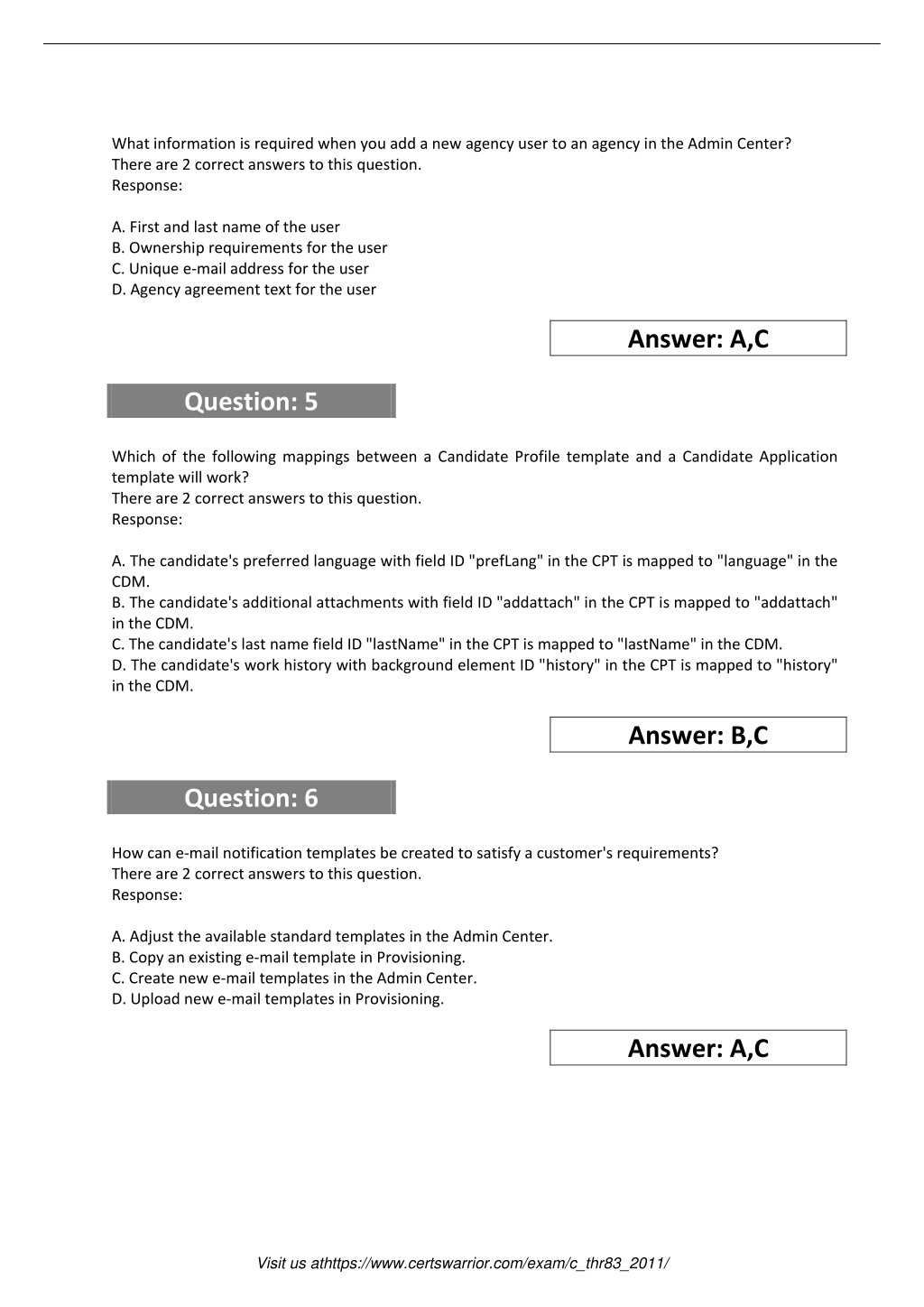 What information is required when you add a new agency user to an agency in the Admin Center?
There are 2 correct answers to this question.
Response:

A. First and last name of the user
B. Ownership requirements for the user
C. Unique e-mail address for the user
D. Agency agreement text for the user

Answer: A,C

Question: 5

Which of the following mappings between a Candidate Profile template and a Candidate Application template will work?
There are 2 correct answers to this question.
Response:

A. The candidate's preferred language with field ID "prefLang" in the CPT is mapped to "language" in the CDM.
B. The candidate's additional attachments with field ID "addattach" in the CPT is mapped to "addattach" in the CDM.
C. The candidate's last name field ID "lastName" in the CPT is mapped to "lastName" in the CDM.
D. The candidate's work history with background element ID "history" in the CPT is mapped to "history" in the CDM.

Answer: B,C

Question: 6

How can e-mail notification templates be created to satisfy a customer's requirements?
There are 2 correct answers to this question.
Response:

A. Adjust the available standard templates in the Admin Center.
B. Copy an existing e-mail template in Provisioning.
C. Create new e-mail templates in the Admin Center.
D. Upload new e-mail templates in Provisioning.

Answer: A,C

Visit us athttps://www.certswarrior.com/exam/c_thr83_2011/